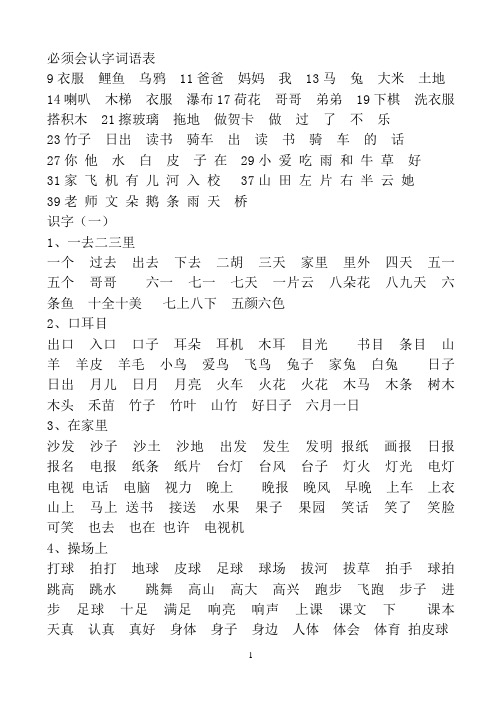 必须会认字词语表
9 衣服 鲤鱼 乌鸦 11 爸爸 妈妈 我 13 马 兔 大米 土地
14 喇叭 木梯 衣服 瀑布 17 荷花 哥哥 弟弟 19 下棋 洗衣服 搭积木 21 擦玻璃 拖地 做贺卡 做 过 了 不 乐
23 竹子 日出 读书 骑车 出 读 书 骑 车 的 话
27 你 他 水 白 皮 子 在 29 小 爱 吃 雨 和 牛 草 好
31 家 飞 机 有 儿 河 入 校 37 山 田 左 片 右 半 云 她
39 老 师 文 朵 鹅 条 雨 天 桥
识字（一）
1、一去二三里
一个 过去 出去 下去 二胡 三天 家里 里外 四天 五一 五个 哥哥 六一 七一 七天 一片云 八朵花 八九天 六条鱼 十全十美 七上八下 五颜六色
2、口耳目
出口 入口 口子 耳朵 耳机 木耳 目光 书目 条目 山羊 羊皮 羊毛 小鸟 爱鸟 飞鸟 兔子 家兔 白兔 日子 日出 月儿 日月 月亮 火车 火花 火花 木马 木条 树木 木头 禾苗 竹子 竹叶 山竹 好日子 六月一日
3、在家里
沙发 沙子 沙土 沙地 出发 发生 发明 报纸 画报 日报 报名 电报 纸条 纸片 台灯 台风 台子 灯火 灯光 电灯 电视 电话 电脑 视力 晚上 晚报 晚风 早晚 上车 上衣 山上 马上 送书 接送 水果 果子 果园 笑话 笑了 笑脸 可笑 也去 也在 也许 电视机
4、操场上
打球 拍打 地球 皮球 足球 球场 拔河 拔草 拍手 球拍 跳高 跳水 跳舞 高山 高大 高兴 跑步 飞跑 步子 进步 足球 十足 满足 响亮 响声 上课 课文 下 课本 天真 认真 真好 身体 身子 身边 人体 体会 体育 拍皮球
1